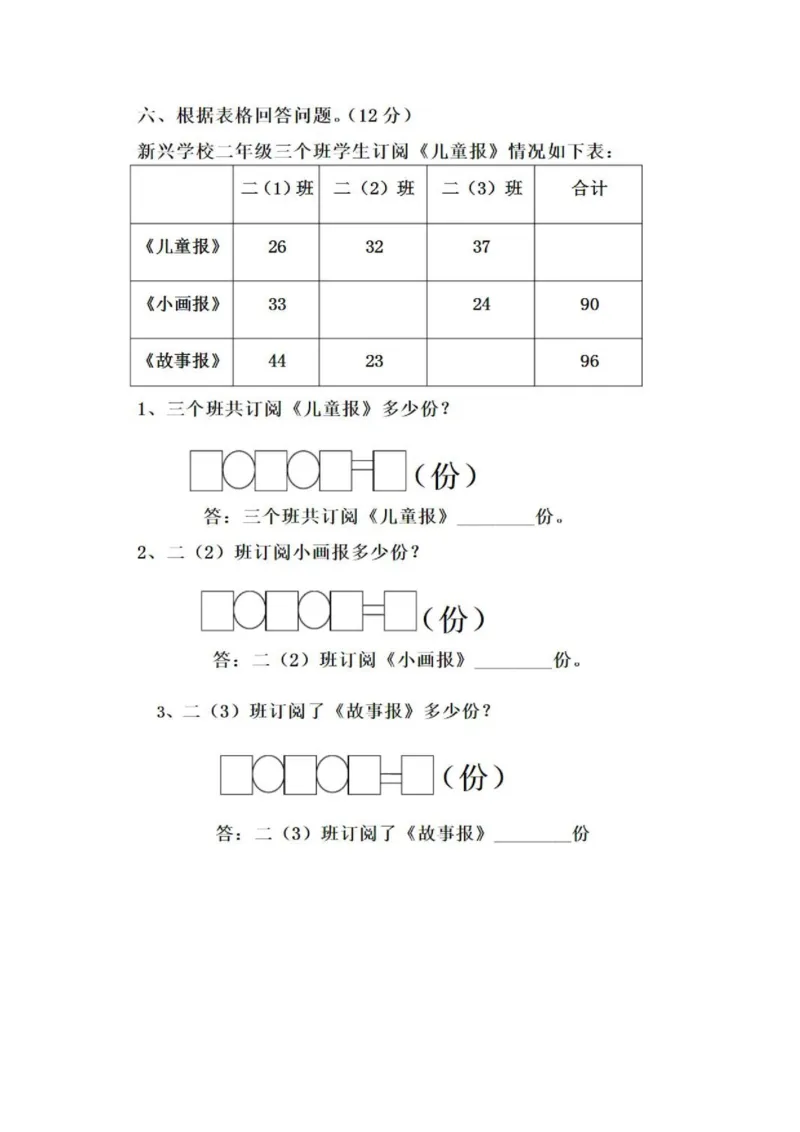 六、根据表格回答问题。（12 分）

新兴学校二年级三个班学生订阅《儿童报》情况如下表：

| | 二（1）班 | 二（2）班 | 二（3）班 | 合计 |
|---|---|---|---|---|
| 《儿童报》 | 26 | 32 | 37 | |
| 《小画报》 | 33 | | 24 | 90 |
| 《故事报》 | 44 | 23 | | 96 |

1、三个班共订阅《儿童报》多少份？

□○□○□=□（份）

答：三个班共订阅《儿童报》________份。

2、二（2）班订阅小画报多少份？

□○□○□=□（份）

答：二（2）班订阅《小画报》________份。

3、二（3）班订阅了《故事报》多少份？

□○□○□=□（份）

答：二（3）班订阅了《故事报》________份